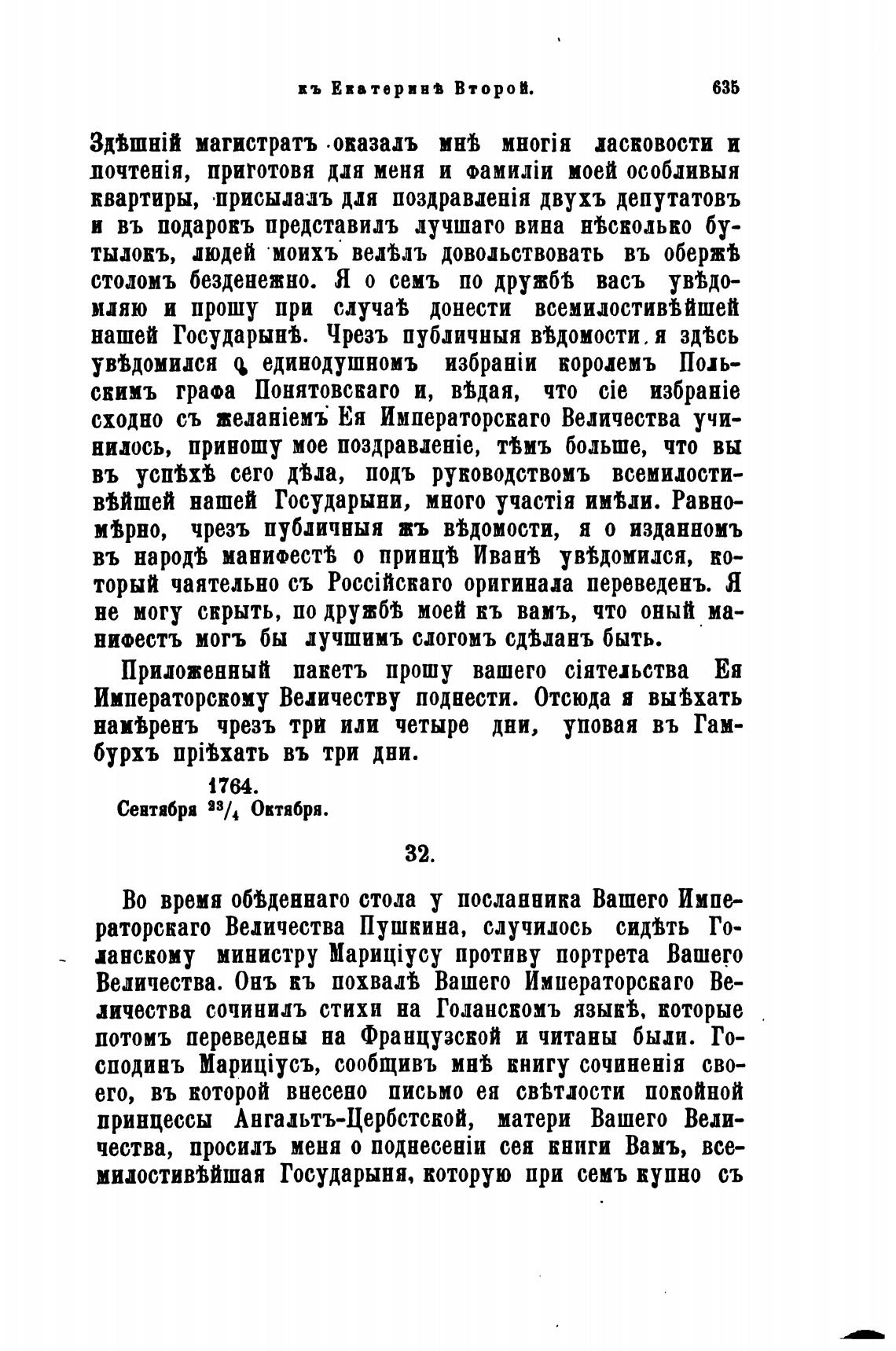 къ Екатеринѣ Второй. 635

Здѣшній магистратъ оказалъ мнѣ многія ласковости и почтенія, приготовя для меня и фамиліи моей особливыя квартиры, присылалъ для поздравленія двухъ депутатовъ и въ подарокъ представилъ лучшаго вина нѣсколько бутылокъ, людей моихъ велѣлъ довольствовать въ обержѣ столомъ безденежно. Я о семъ по дружбѣ васъ увѣдомляю и прошу при случаѣ донести всемилостивѣйшей нашей Государынѣ. Чрезъ публичныя вѣдомости я здѣсь увѣдомился о единодушномъ избраніи королемъ Польскимъ графа Понятовскаго и, вѣдая, что сіе избраніе сходно съ желаніемъ Ея Императорскаго Величества учинилось, приношу мое поздравленіе, тѣмъ больше, что вы въ успѣхѣ сего дѣла, подъ руководствомъ всемилостивѣйшей нашей Государыни, много участія имѣли. Равномѣрно, чрезъ публичныя жъ вѣдомости, я о изданномъ въ народѣ манифестѣ о принцѣ Иванѣ увѣдомился, который чаятельно съ Россійскаго оригинала переведенъ. Я не могу скрыть, по дружбѣ моей къ вамъ, что оный манифестъ могъ бы лучшимъ слогомъ сдѣланъ быть.

Приложенный пакетъ прошу вашего сіятельства Ея Императорскому Величеству поднести. Отсюда я выѣхать намѣренъ чрезъ три или четыре дни, уповая въ Гамбурхъ пріѣхать въ три дни.

1764.
Сентября $^{23}/_{4}$ Октября.

32.

Во время обѣденнаго стола у посланника Вашего Императорскаго Величества Пушкина, случилось сидѣть Голанскому министру Мариціусу противу портрета Вашего Величества. Онъ къ похвалѣ Вашего Императорскаго Величества сочинилъ стихи на Голанскомъ языкѣ, которые потомъ переведены на Французской и читаны были. Господинъ Мариціусъ, сообщивъ мнѣ книгу сочиненія своего, въ которой внесено письмо ея свѣтлости покойной принцессы Ангальтъ-Цербстской, матери Вашего Величества, просилъ меня о поднесеніи сея книги Вамъ, всемилостивѣйшая Государыня, которую при семъ купно съ